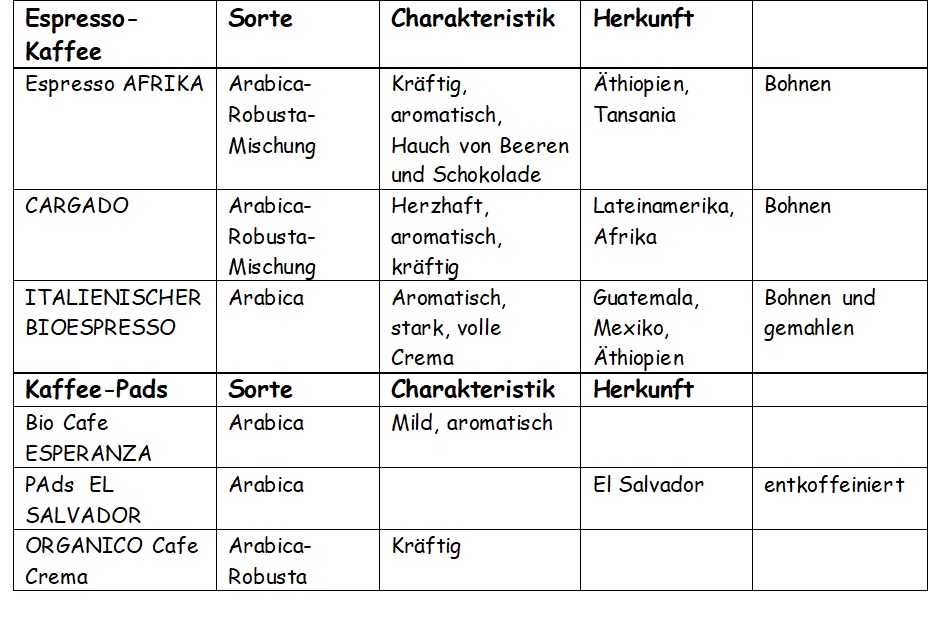 | Espresso-Kaffee | Sorte | Charakteristik | Herkunft | |
|---|---|---|---|---|
| Espresso AFRIKA | Arabica-Robusta-Mischung | Kräftig, aromatisch, Hauch von Beeren und Schokolade | Äthiopien, Tansania | Bohnen |
| CARGADO | Arabica-Robusta-Mischung | Herzhaft, aromatisch, kräftig | Lateinamerika, Afrika | Bohnen |
| ITALIENISCHER BIOESPRESSO | Arabica | Aromatisch, stark, volle Crema | Guatemala, Mexiko, Äthiopien | Bohnen und gemahlen |
| **Kaffee-Pads** | **Sorte** | **Charakteristik** | **Herkunft** | |
| Bio Cafe ESPERANZA | Arabica | Mild, aromatisch | | |
| PAds EL SALVADOR | Arabica | | El Salvador | entkoffeiniert |
| ORGANICO Cafe Crema | Arabica-Robusta | Kräftig | | |